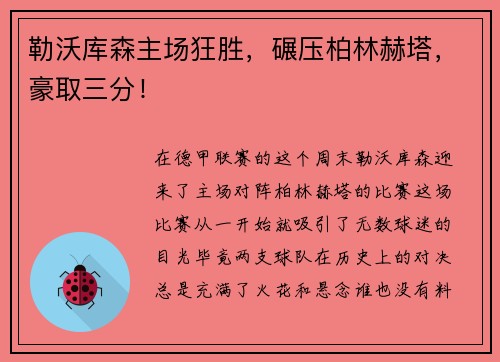 勒沃库森主场狂胜，碾压柏林赫塔，豪取三分！

在德甲联赛的这个周末勒沃库森迎来了主场对阵柏林赫塔的比赛这场比赛从一开始就吸引了无数球迷的目光毕竟两支球队在历史上的对决总是充满了火花和悬念谁也没有料